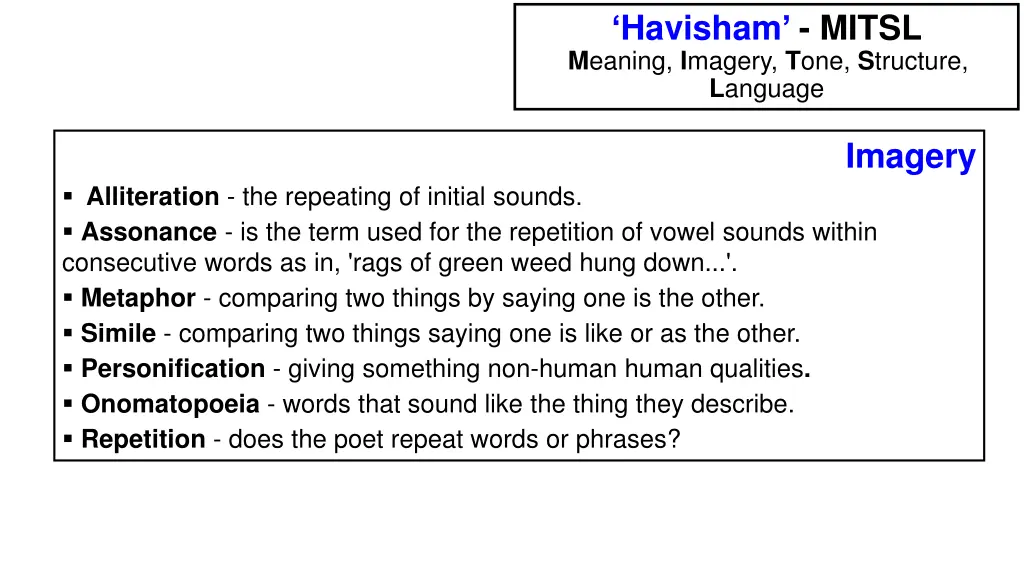 ‘Havisham’ - MITSL
Meaning, Imagery, Tone, Structure, Language

Imagery

▪ Alliteration - the repeating of initial sounds.
▪ Assonance - is the term used for the repetition of vowel sounds within consecutive words as in, 'rags of green weed hung down...'.
▪ Metaphor - comparing two things by saying one is the other.
▪ Simile - comparing two things saying one is like or as the other.
▪ Personification - giving something non-human human qualities.
▪ Onomatopoeia - words that sound like the thing they describe.
▪ Repetition - does the poet repeat words or phrases?